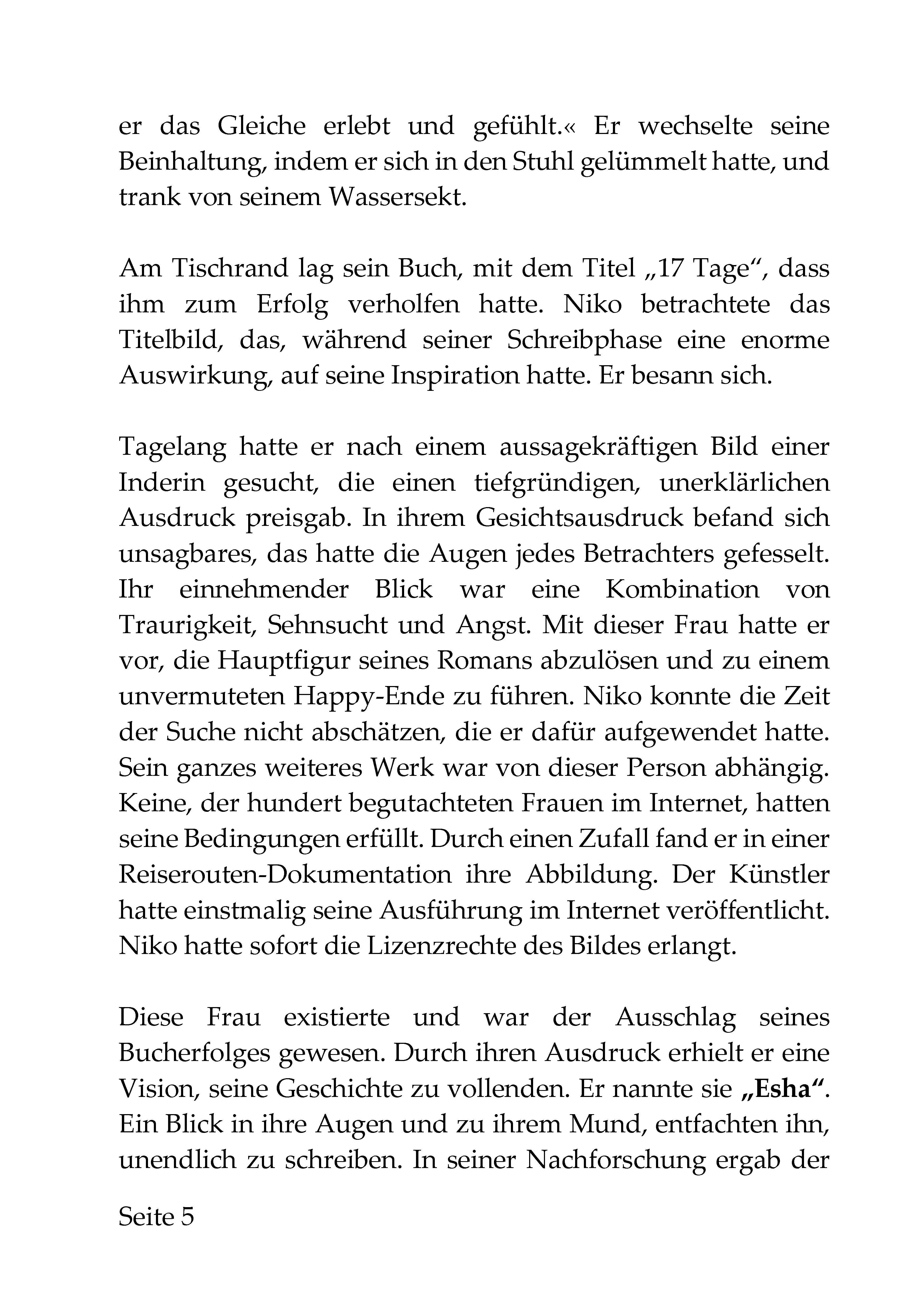 er das Gleiche erlebt und gefühlt.« Er wechselte seine Beinhaltung, indem er sich in den Stuhl gelümmelt hatte, und trank von seinem Wassersekt.

Am Tischrand lag sein Buch, mit dem Titel „17 Tage“, dass ihm zum Erfolg verholfen hatte. Niko betrachtete das Titelbild, das, während seiner Schreibphase eine enorme Auswirkung, auf seine Inspiration hatte. Er besann sich.

Tagelang hatte er nach einem aussagekräftigen Bild einer Inderin gesucht, die einen tiefgründigen, unerklärlichen Ausdruck preisgab. In ihrem Gesichtsausdruck befand sich unsagbares, das hatte die Augen jedes Betrachters gefesselt. Ihr einnehmender Blick war eine Kombination von Traurigkeit, Sehnsucht und Angst. Mit dieser Frau hatte er vor, die Hauptfigur seines Romans abzulösen und zu einem unvermuteten Happy-Ende zu führen. Niko konnte die Zeit der Suche nicht abschätzen, die er dafür aufgewendet hatte. Sein ganzes weiteres Werk war von dieser Person abhängig. Keine, der hundert begutachteten Frauen im Internet, hatten seine Bedingungen erfüllt. Durch einen Zufall fand er in einer Reiserouten-Dokumentation ihre Abbildung. Der Künstler hatte einstmalig seine Ausführung im Internet veröffentlicht. Niko hatte sofort die Lizenzrechte des Bildes erlangt.

Diese Frau existierte und war der Ausschlag seines Bucherfolges gewesen. Durch ihren Ausdruck erhielt er eine Vision, seine Geschichte zu vollenden. Er nannte sie „Esha“. Ein Blick in ihre Augen und zu ihrem Mund, entfachten ihn, unendlich zu schreiben. In seiner Nachforschung ergab der

Seite 5